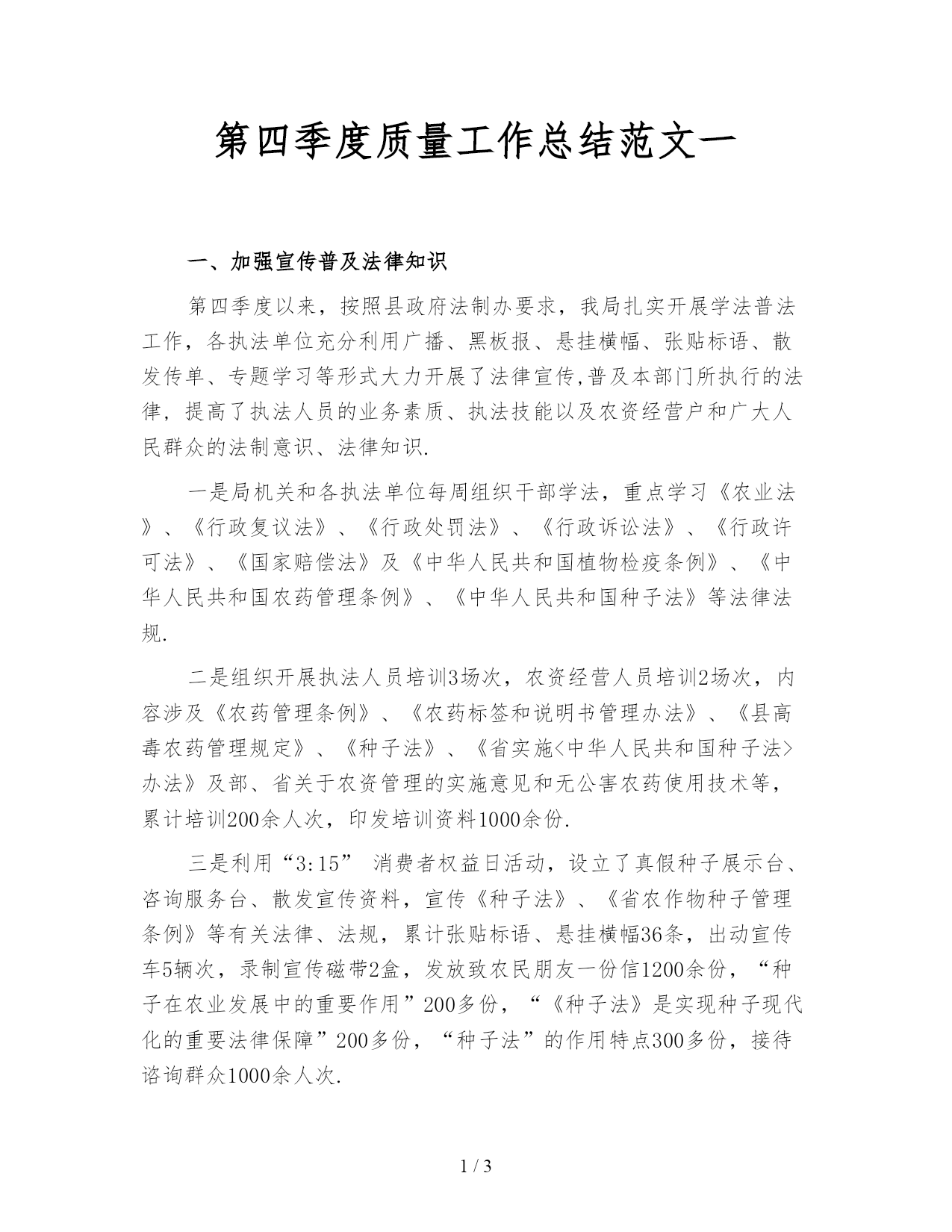 第四季度质量工作总结范文一

一、加强宣传普及法律知识

第四季度以来，按照县政府法制办要求，我局扎实开展学法普法工作，各执法单位充分利用广播、黑板报、悬挂横幅、张贴标语、散发传单、专题学习等形式大力开展了法律宣传,普及本部门所执行的法律，提高了执法人员的业务素质、执法技能以及农资经营户和广大人民群众的法制意识、法律知识.

一是局机关和各执法单位每周组织干部学法，重点学习《农业法》、《行政复议法》、《行政处罚法》、《行政诉讼法》、《行政许可法》、《国家赔偿法》及《中华人民共和国植物检疫条例》、《中华人民共和国农药管理条例》、《中华人民共和国种子法》等法律法规.

二是组织开展执法人员培训3场次，农资经营人员培训2场次，内容涉及《农药管理条例》、《农药标签和说明书管理办法》、《县高毒农药管理规定》、《种子法》、《省实施<中华人民共和国种子法>办法》及部、省关于农资管理的实施意见和无公害农药使用技术等，累计培训200余人次，印发培训资料1000余份.

三是利用“3:15” 消费者权益日活动，设立了真假种子展示台、咨询服务台、散发宣传资料，宣传《种子法》、《省农作物种子管理条例》等有关法律、法规，累计张贴标语、悬挂横幅36条，出动宣传车5辆次，录制宣传磁带2盒，发放致农民朋友一份信1200余份，“种子在农业发展中的重要作用”200多份，“《种子法》是实现种子现代化的重要法律保障”200多份，“种子法”的作用特点300多份，接待谘询群众1000余人次.

1 / 3